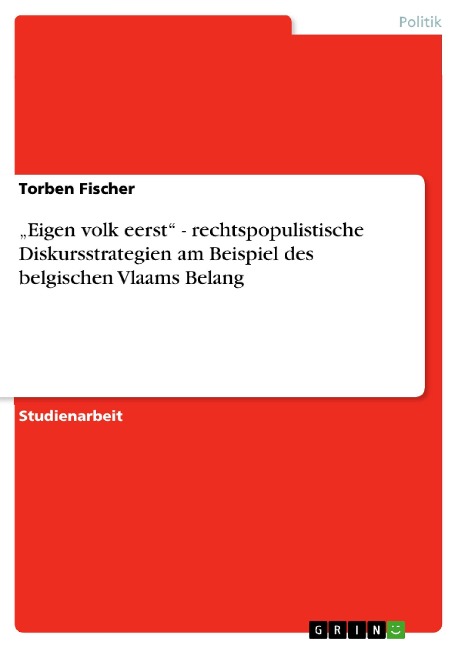 Politik

Torben Fischer

„Eigen volk eerst“ - rechtspopulistische Diskursstrategien am Beispiel des belgischen Vlaams Belang

Studienarbeit

GRIN